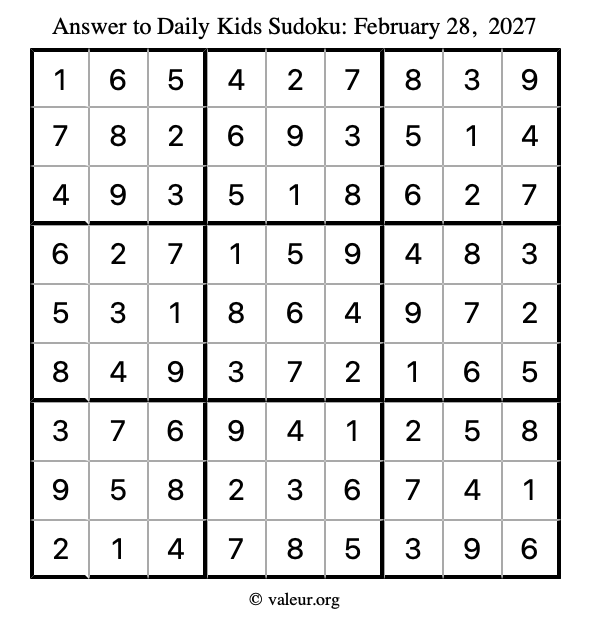 Answer to Daily Kids Sudoku: February 28, 2027

| | | | | | | | | |
|---|---|---|---|---|---|---|---|---|
| 1 | 6 | 5 | 4 | 2 | 7 | 8 | 3 | 9 |
| 7 | 8 | 2 | 6 | 9 | 3 | 5 | 1 | 4 |
| 4 | 9 | 3 | 5 | 1 | 8 | 6 | 2 | 7 |
| 6 | 2 | 7 | 1 | 5 | 9 | 4 | 8 | 3 |
| 5 | 3 | 1 | 8 | 6 | 4 | 9 | 7 | 2 |
| 8 | 4 | 9 | 3 | 7 | 2 | 1 | 6 | 5 |
| 3 | 7 | 6 | 9 | 4 | 1 | 2 | 5 | 8 |
| 9 | 5 | 8 | 2 | 3 | 6 | 7 | 4 | 1 |
| 2 | 1 | 4 | 7 | 8 | 5 | 3 | 9 | 6 |

© valeur.org